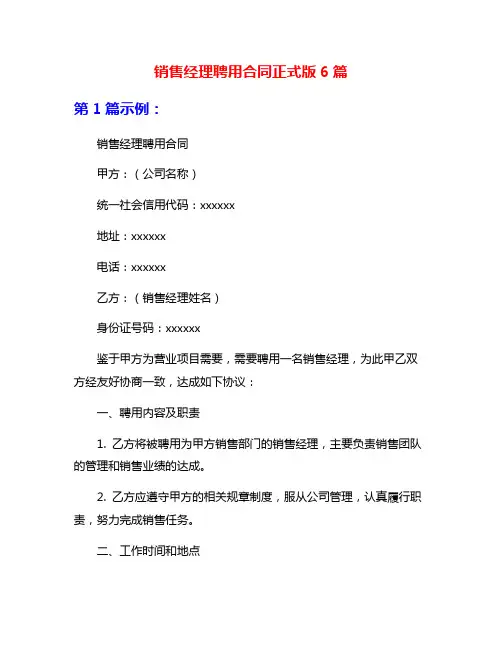 销售经理聘用合同正式版 6 篇

第 1 篇示例：

销售经理聘用合同

甲方：（公司名称）

统一社会信用代码：xxxxxx

地址：xxxxxx

电话：xxxxxx

乙方：（销售经理姓名）

身份证号码：xxxxxx

鉴于甲方为营业项目需要，需要聘用一名销售经理，为此甲乙双方经友好协商一致，达成如下协议：

一、聘用内容及职责

1. 乙方将被聘用为甲方销售部门的销售经理，主要负责销售团队的管理和销售业绩的达成。

2. 乙方应遵守甲方的相关规章制度，服从公司管理，认真履行职责，努力完成销售任务。

二、工作时间和地点